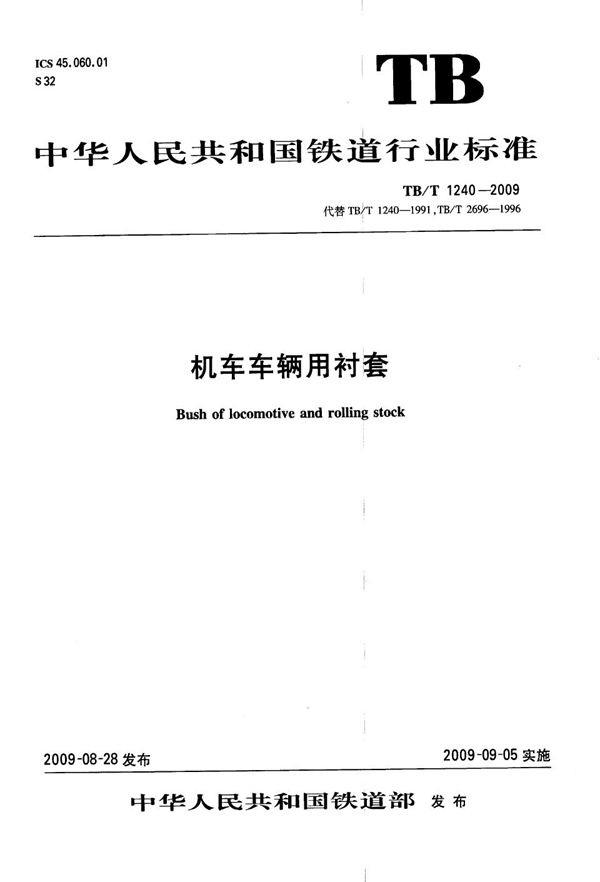 ICS 45.060.01
S 32

TB

中华人民共和国铁道行业标准

TB/T 1240—2009
代替 TB/T 1240—1991, TB/T 2696—1996

机车车辆用衬套

Bush of locomotive and rolling stock

2009-08-28 发布

2009-09-05 实施

中华人民共和国铁道部 发布